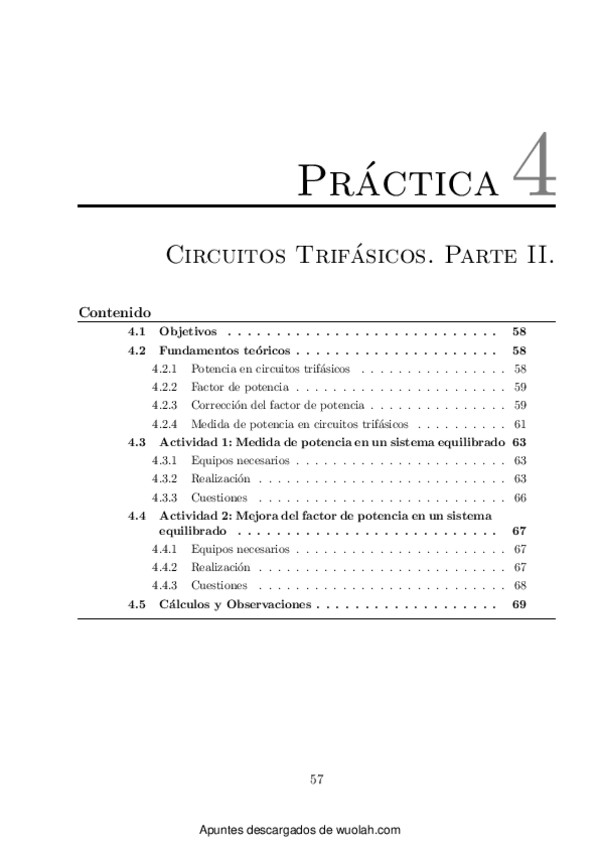 Práctica 4

Circuitos Trifásicos. Parte II.

Contenido

4.1 Objetivos . . . . . . . . . . . . . . . . . . . . . . . . . . . . 58
4.2 Fundamentos teóricos . . . . . . . . . . . . . . . . . . . . . 58
4.2.1 Potencia en circuitos trifásicos . . . . . . . . . . . . . . . . 58
4.2.2 Factor de potencia . . . . . . . . . . . . . . . . . . . . . . . 59
4.2.3 Corrección del factor de potencia . . . . . . . . . . . . . . . 59
4.2.4 Medida de potencia en circuitos trifásicos . . . . . . . . . . 61
4.3 Actividad 1: Medida de potencia en un sistema equilibrado 63
4.3.1 Equipos necesarios . . . . . . . . . . . . . . . . . . . . . . . 63
4.3.2 Realización . . . . . . . . . . . . . . . . . . . . . . . . . . . 63
4.3.3 Cuestiones . . . . . . . . . . . . . . . . . . . . . . . . . . . 66
4.4 Actividad 2: Mejora del factor de potencia en un sistema equilibrado . . . . . . . . . . . . . . . . . . . . . . . . . . . 67
4.4.1 Equipos necesarios . . . . . . . . . . . . . . . . . . . . . . . 67
4.4.2 Realización . . . . . . . . . . . . . . . . . . . . . . . . . . . 67
4.4.3 Cuestiones . . . . . . . . . . . . . . . . . . . . . . . . . . . 68
4.5 Cálculos y Observaciones . . . . . . . . . . . . . . . . . . . 69

57

Apuntes descargados de wuolah.com